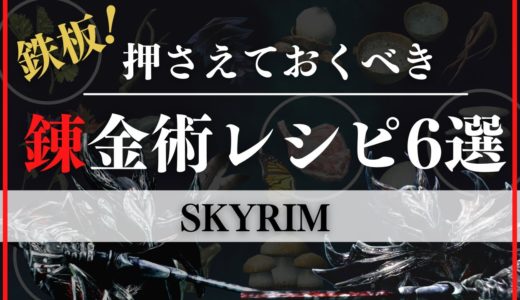 鉄板!
押さえておくべき

錬金術レシピ6選

SKYRIM